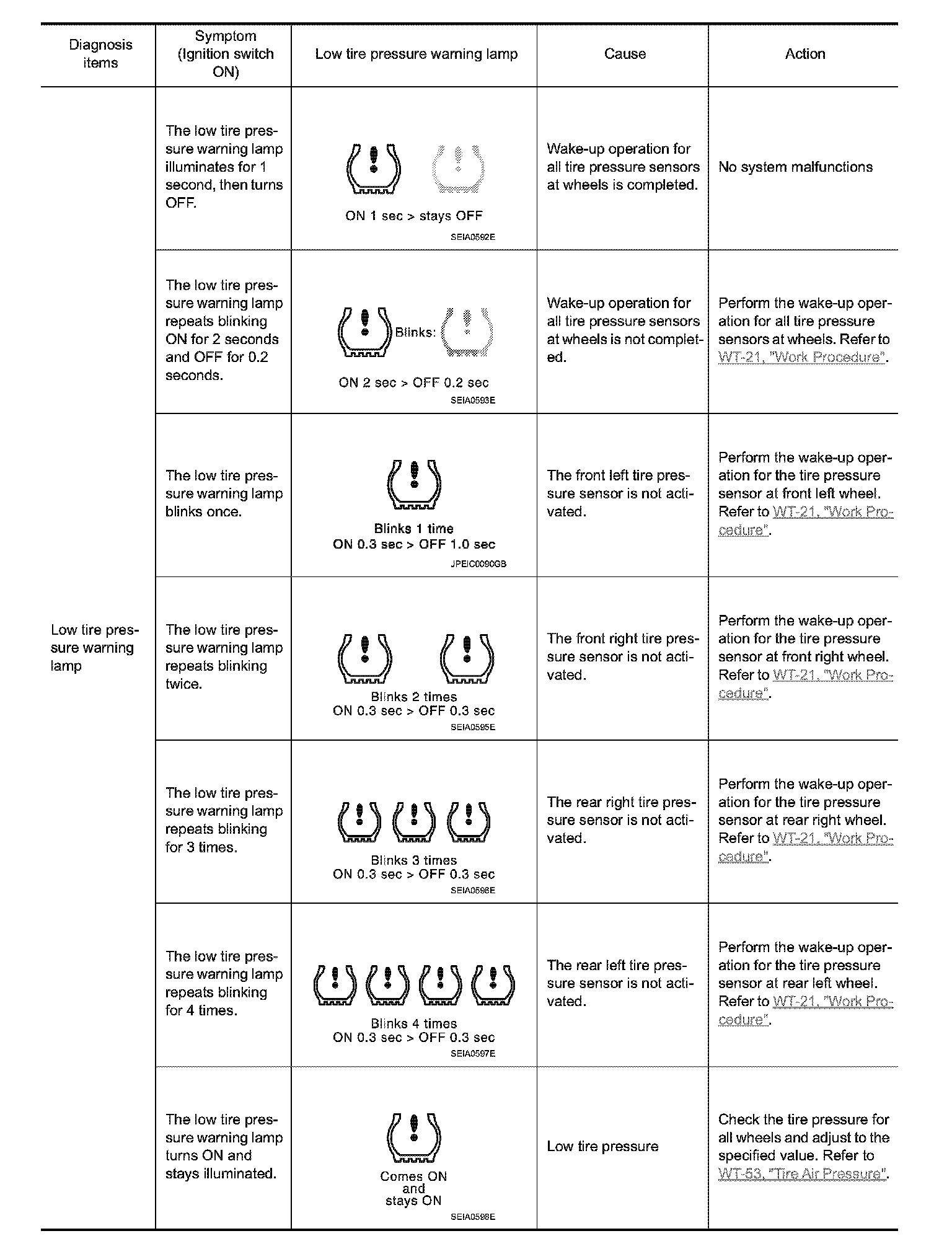 | Diagnosis items | Symptom (Ignition switch ON) | Low tire pressure warning lamp | Cause | Action |
|---|---|---|---|---|
| Low tire pressure warning lamp | The low tire pressure warning lamp illuminates for 1 second, then turns OFF. | ON 1 sec > stays OFF SEIA0592E | Wake-up operation for all tire pressure sensors at wheels is completed. | No system malfunctions |
| | The low tire pressure warning lamp repeats blinking ON for 2 seconds and OFF for 0.2 seconds. | Blinks: ON 2 sec > OFF 0.2 sec SEIA0593E | Wake-up operation for all tire pressure sensors at wheels is not completed. | Perform the wake-up operation for all tire pressure sensors at wheels. Refer to WT-21, "Work Procedure". |
| | The low tire pressure warning lamp blinks once. | Blinks 1 time ON 0.3 sec > OFF 1.0 sec JPEIC0090GB | The front left tire pressure sensor is not activated. | Perform the wake-up operation for the tire pressure sensor at front left wheel. Refer to WT-21, "Work Procedure". |
| | The low tire pressure warning lamp repeats blinking twice. | Blinks 2 times ON 0.3 sec > OFF 0.3 sec SEIA0595E | The front right tire pressure sensor is not activated. | Perform the wake-up operation for the tire pressure sensor at front right wheel. Refer to WT-21, "Work Procedure". |
| | The low tire pressure warning lamp repeats blinking for 3 times. | Blinks 3 times ON 0.3 sec > OFF 0.3 sec SEIA0596E | The rear right tire pressure sensor is not activated. | Perform the wake-up operation for the tire pressure sensor at rear right wheel. Refer to WT-21, "Work Procedure". |
| | The low tire pressure warning lamp repeats blinking for 4 times. | Blinks 4 times ON 0.3 sec > OFF 0.3 sec SEIA0597E | The rear left tire pressure sensor is not activated. | Perform the wake-up operation for the tire pressure sensor at rear left wheel. Refer to WT-21, "Work Procedure". |
| | The low tire pressure warning lamp turns ON and stays illuminated. | Comes ON and stays ON SEIA0598E | Low tire pressure | Check the tire pressure for all wheels and adjust to the specified value. Refer to WT-53, "Tire Air Pressure". |